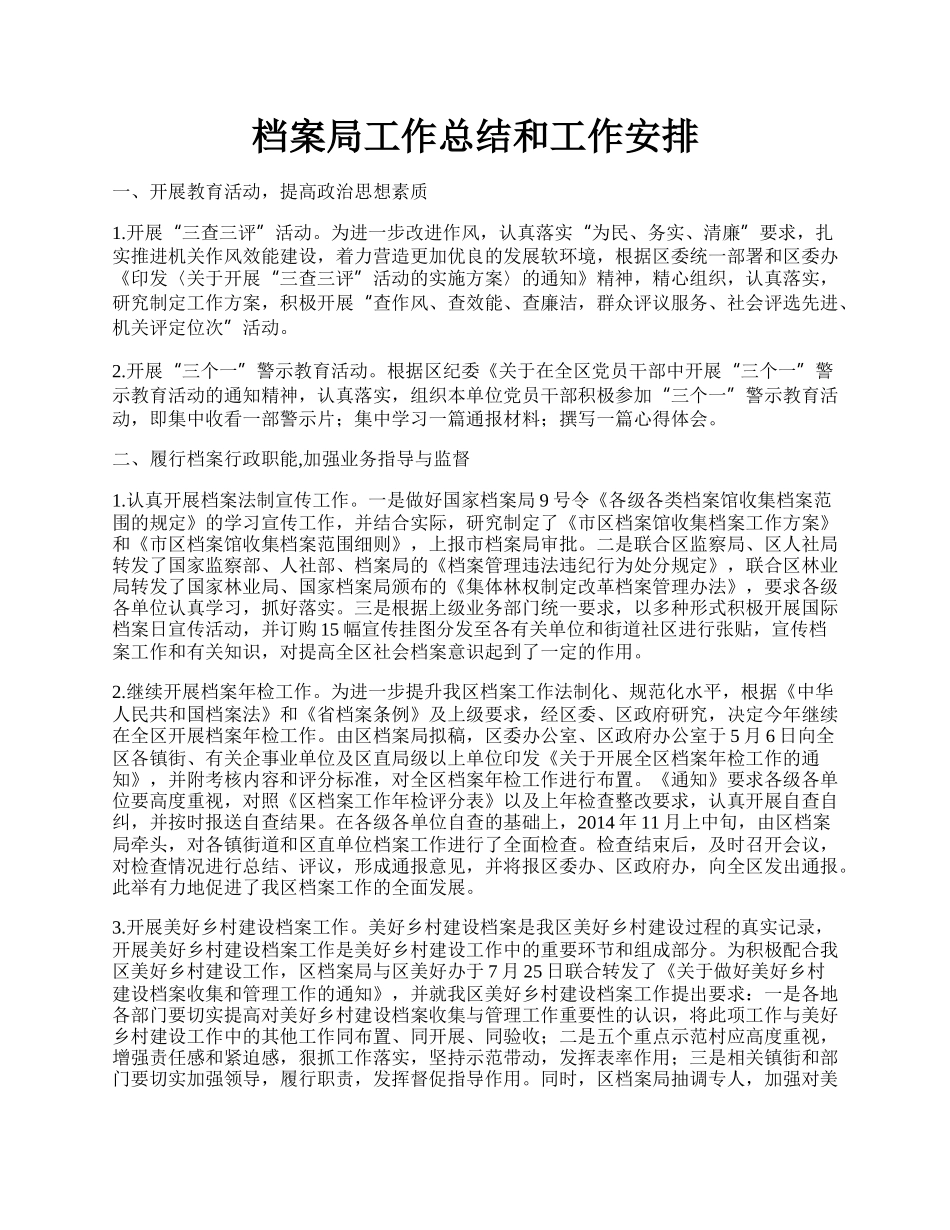 档案局工作总结和工作安排

一、开展教育活动，提高政治思想素质

1.开展“三查三评”活动。为进一步改进作风，认真落实“为民、务实、清廉”要求，扎实推进机关作风效能建设，着力营造更加优良的发展软环境，根据区委统一部署和区委办《印发〈关于开展“三查三评”活动的实施方案〉的通知》精神，精心组织，认真落实，研究制定工作方案，积极开展“查作风、查效能、查廉洁，群众评议服务、社会评选先进、机关评定位次”活动。

2.开展“三个一”警示教育活动。根据区纪委《关于在全区党员干部中开展“三个一”警示教育活动的通知精神，认真落实，组织本单位党员干部积极参加“三个一”警示教育活动，即集中收看一部警示片；集中学习一篇通报材料；撰写一篇心得体会。

二、履行档案行政职能,加强业务指导与监督

1.认真开展档案法制宣传工作。一是做好国家档案局 9 号令《各级各类档案馆收集档案范围的规定》的学习宣传工作，并结合实际，研究制定了《市区档案馆收集档案工作方案》和《市区档案馆收集档案范围细则》，上报市档案局审批。二是联合区监察局、区人社局转发了国家监察部、人社部、档案局的《档案管理违法违纪行为处分规定》，联合区林业局转发了国家林业局、国家档案局颁布的《集体林权制定改革档案管理办法》，要求各级各单位认真学习，抓好落实。三是根据上级业务部门统一要求，以多种形式积极开展国际档案日宣传活动，并订购 15 幅宣传挂图分发至各有关单位和街道社区进行张贴，宣传档案工作和有关知识，对提高全区社会档案意识起到了一定的作用。

2.继续开展档案年检工作。为进一步提升我区档案工作法制化、规范化水平，根据《中华人民共和国档案法》和《省档案条例》及上级要求，经区委、区政府研究，决定今年继续在全区开展档案年检工作。由区档案局拟稿，区委办公室、区政府办公室于 5 月 6 日向全区各镇街、有关企事业单位及区直局级以上单位印发《关于开展全区档案年检工作的通知》，并附考核内容和评分标准，对全区档案年检工作进行布置。《通知》要求各级各单位要高度重视，对照《区档案工作年检评分表》以及上年检查整改要求，认真开展自查自纠，并按时报送自查结果。在各级各单位自查的基础上，2014 年 11 月上中旬，由区档案局牵头，对各镇街道和区直单位档案工作进行了全面检查。检查结束后，及时召开会议，对检查情况进行总结、评议，形成通报意见，并将报区委办、区政府办，向全区发出通报。此举有力地促进了我区档案工作的全面发展。

3.开展美好乡村建设档案工作。美好乡村建设档案是我区美好乡村建设过程的真实记录，开展美好乡村建设档案工作是美好乡村建设工作中的重要环节和组成部分。为积极配合我区美好乡村建设工作，区档案局与区美好办于 7 月 25 日联合转发了《关于做好美好乡村建设档案收集和管理工作的通知》，并就我区美好乡村建设档案工作提出要求：一是各地各部门要切实提高对美好乡村建设档案收集与管理工作重要性的认识，将此项工作与美好乡村建设工作中的其他工作同布置、同开展、同验收；二是五个重点示范村应高度重视，增强责任感和紧迫感，狠抓工作落实，坚持示范带动，发挥表率作用；三是相关镇街和部门要切实加强领导，履行职责，发挥督促指导作用。同时，区档案局抽调专人，加强对美